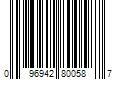 0 96942 80058 7